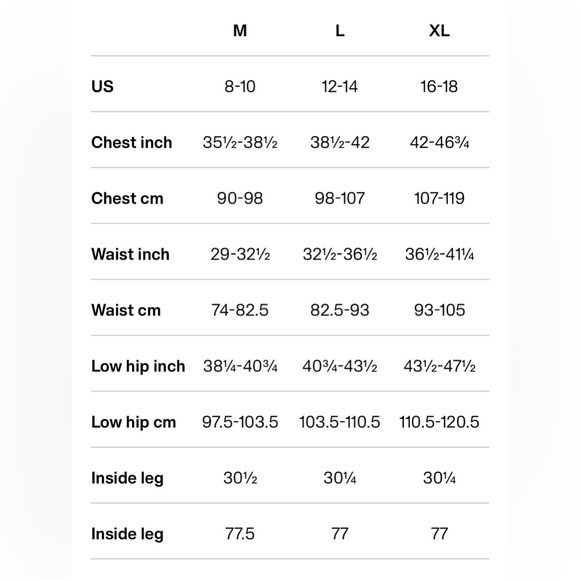 |  | M | L | XL |
|---|---|---|---|
| US | 8-10 | 12-14 | 16-18 |
| Chest inch | 35½-38½ | 38½-42 | 42-46¾ |
| Chest cm | 90-98 | 98-107 | 107-119 |
| Waist inch | 29-32½ | 32½-36½ | 36½-41¼ |
| Waist cm | 74-82.5 | 82.5-93 | 93-105 |
| Low hip inch | 38¼-40¾ | 40¾-43½ | 43½-47½ |
| Low hip cm | 97.5-103.5 | 103.5-110.5 | 110.5-120.5 |
| Inside leg | 30½ | 30¼ | 30¼ |
| Inside leg | 77.5 | 77 | 77 |